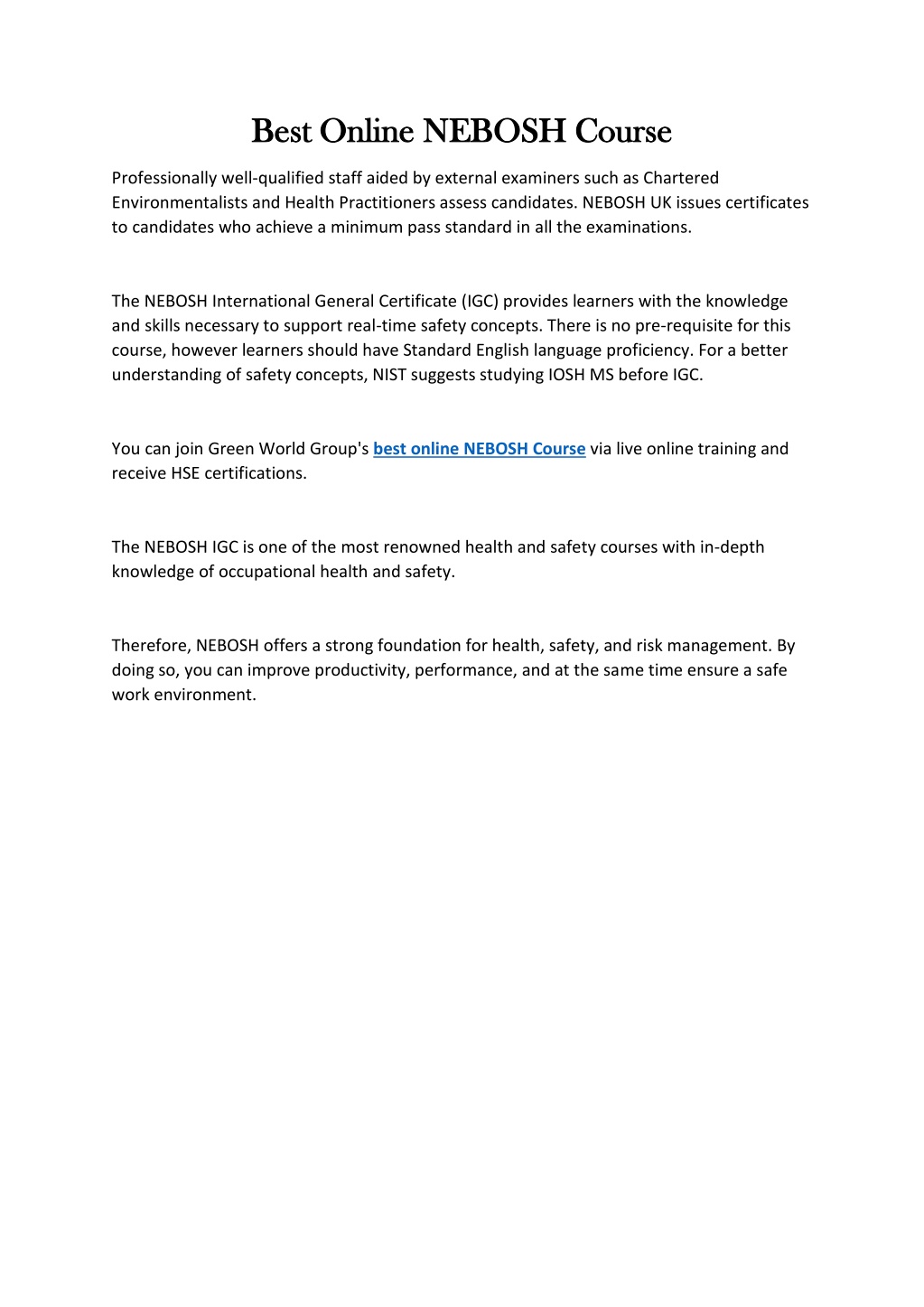 Best Online NEBOSH Course

Professionally well-qualified staff aided by external examiners such as Chartered Environmentalists and Health Practitioners assess candidates. NEBOSH UK issues certificates to candidates who achieve a minimum pass standard in all the examinations.

The NEBOSH International General Certificate (IGC) provides learners with the knowledge and skills necessary to support real-time safety concepts. There is no pre-requisite for this course, however learners should have Standard English language proficiency. For a better understanding of safety concepts, NIST suggests studying IOSH MS before IGC.

You can join Green World Group's best online NEBOSH Course via live online training and receive HSE certifications.

The NEBOSH IGC is one of the most renowned health and safety courses with in-depth knowledge of occupational health and safety.

Therefore, NEBOSH offers a strong foundation for health, safety, and risk management. By doing so, you can improve productivity, performance, and at the same time ensure a safe work environment.